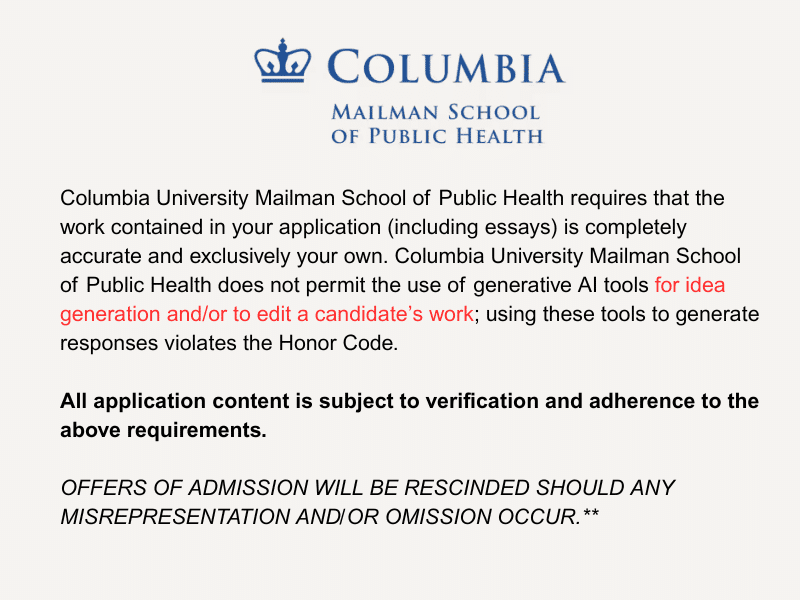 COLUMBIA
MAILMAN SCHOOL
OF PUBLIC HEALTH

Columbia University Mailman School of Public Health requires that the work contained in your application (including essays) is completely accurate and exclusively your own. Columbia University Mailman School of Public Health does not permit the use of generative AI tools for idea generation and/or to edit a candidate's work; using these tools to generate responses violates the Honor Code.

All application content is subject to verification and adherence to the above requirements.

OFFERS OF ADMISSION WILL BE RESCINDED SHOULD ANY MISREPRESENTATION AND/OR OMISSION OCCUR.**